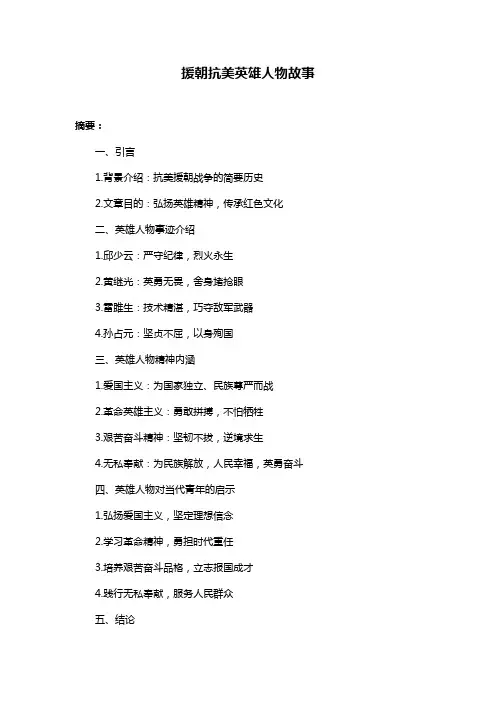 援朝抗美英雄人物故事

摘要：

一、引言

1.背景介绍：抗美援朝战争的简要历史

2.文章目的：弘扬英雄精神，传承红色文化

二、英雄人物事迹介绍

1.邱少云：严守纪律，烈火永生

2.黄继光：英勇无畏，舍身堵枪眼

3.雷雎生：技术精湛，巧夺敌军武器

4.孙占元：坚贞不屈，以身殉国

三、英雄人物精神内涵

1.爱国主义：为国家独立、民族尊严而战

2.革命英雄主义：勇敢拼搏，不怕牺牲

3.艰苦奋斗精神：坚韧不拔，逆境求生

4.无私奉献：为民族解放，人民幸福，英勇奋斗

四、英雄人物对当代青年的启示

1.弘扬爱国主义，坚定理想信念

2.学习革命精神，勇担时代重任

3.培养艰苦奋斗品格，立志报国成才

4.践行无私奉献，服务人民群众

五、结论